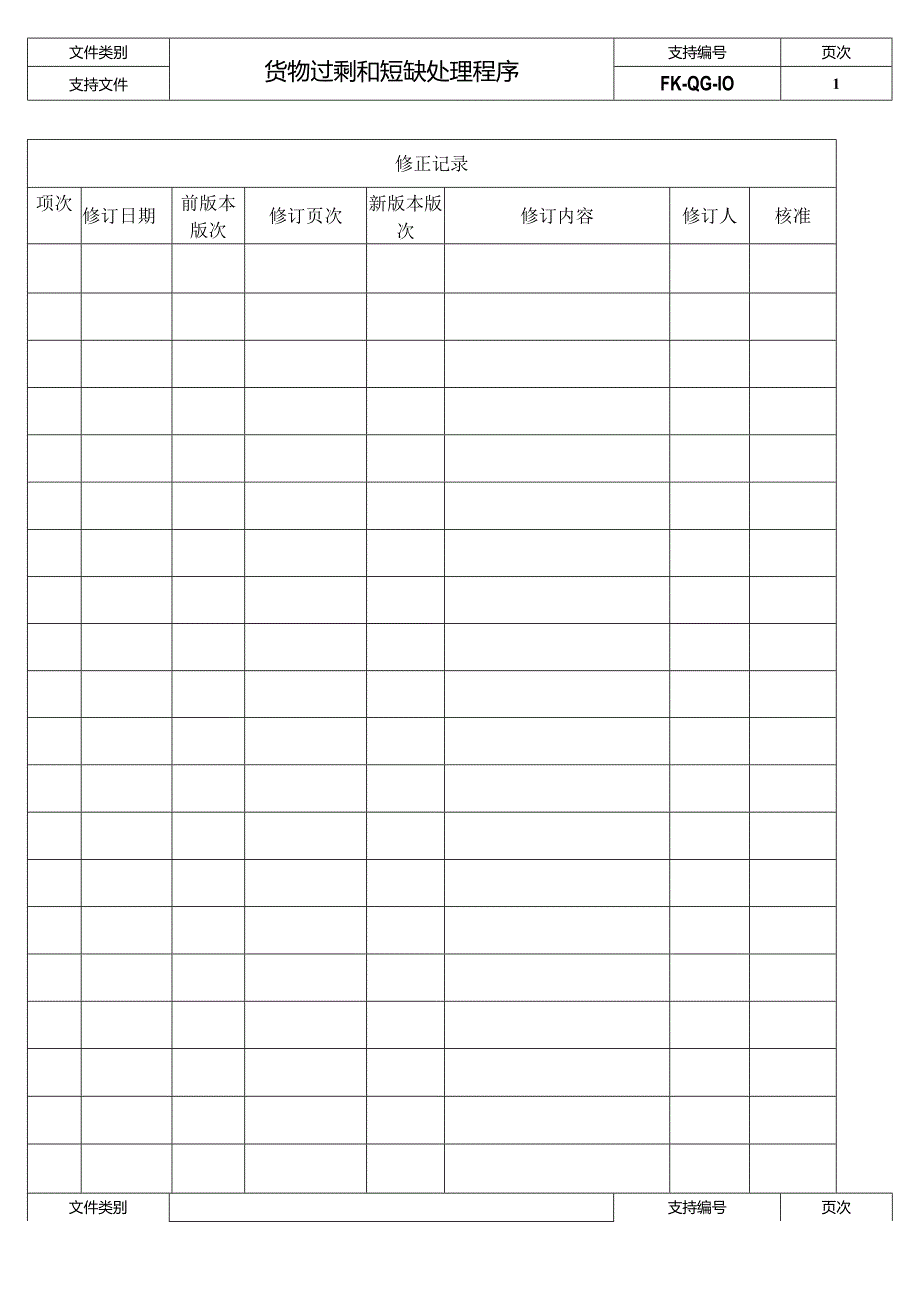 | 文件类别 | 货物过剩和短缺处理程序 | 支持编号 | 页次 |
|---|---|---|---|
| 支持文件 | | FK-QG-IO | 1 |

修正记录

| 项次 | 修订日期 | 前版本版次 | 修订页次 | 新版本版次 | 修订内容 | 修订人 | 核准 |
|---|---|---|---|---|---|---|---|
| | | | | | | | |
| | | | | | | | |
| | | | | | | | |
| | | | | | | | |
| | | | | | | | |
| | | | | | | | |
| | | | | | | | |
| | | | | | | | |
| | | | | | | | |
| | | | | | | | |
| | | | | | | | |
| | | | | | | | |
| | | | | | | | |
| | | | | | | | |
| | | | | | | | |
| | | | | | | | |
| | | | | | | | |
| | | | | | | | |
| | | | | | | | |
| | | | | | | | |

| 文件类别 | | 支持编号 | 页次 |
|---|---|---|---|